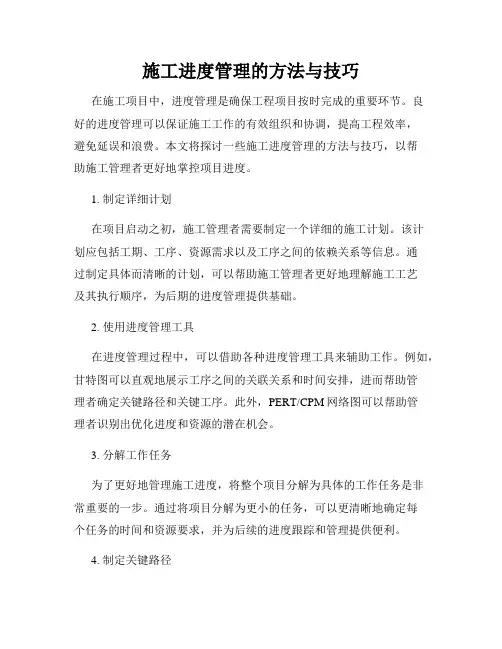 施工进度管理的方法与技巧

在施工项目中，进度管理是确保工程项目按时完成的重要环节。良好的进度管理可以保证施工工作的有效组织和协调，提高工程效率，避免延误和浪费。本文将探讨一些施工进度管理的方法与技巧，以帮助施工管理者更好地掌控项目进度。

1. 制定详细计划

在项目启动之初，施工管理者需要制定一个详细的施工计划。该计划应包括工期、工序、资源需求以及工序之间的依赖关系等信息。通过制定具体而清晰的计划，可以帮助施工管理者更好地理解施工工艺及其执行顺序，为后期的进度管理提供基础。

2. 使用进度管理工具

在进度管理过程中，可以借助各种进度管理工具来辅助工作。例如，甘特图可以直观地展示工序之间的关联关系和时间安排，进而帮助管理者确定关键路径和关键工序。此外，PERT/CPM 网络图可以帮助管理者识别出优化进度和资源的潜在机会。

3. 分解工作任务

为了更好地管理施工进度，将整个项目分解为具体的工作任务是非常重要的一步。通过将项目分解为更小的任务，可以更清晰地确定每个任务的时间和资源要求，并为后续的进度跟踪和管理提供便利。

4. 制定关键路径